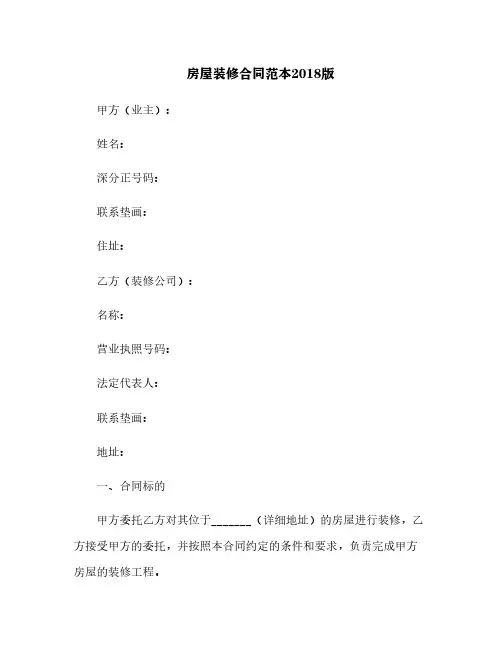 房屋装修合同范本2018版

甲方（业主）：

姓名：

深分正号码：

联系垫画：

住址：

乙方（装修公司）：

名称：

营业执照号码：

法定代表人：

联系垫画：

地址：

一、合同标的

甲方委托乙方对其位于_______（详细地址）的房屋进行装修，乙方接受甲方的委托，并按照本合同约定的条件和要求，负责完成甲方房屋的装修工程。